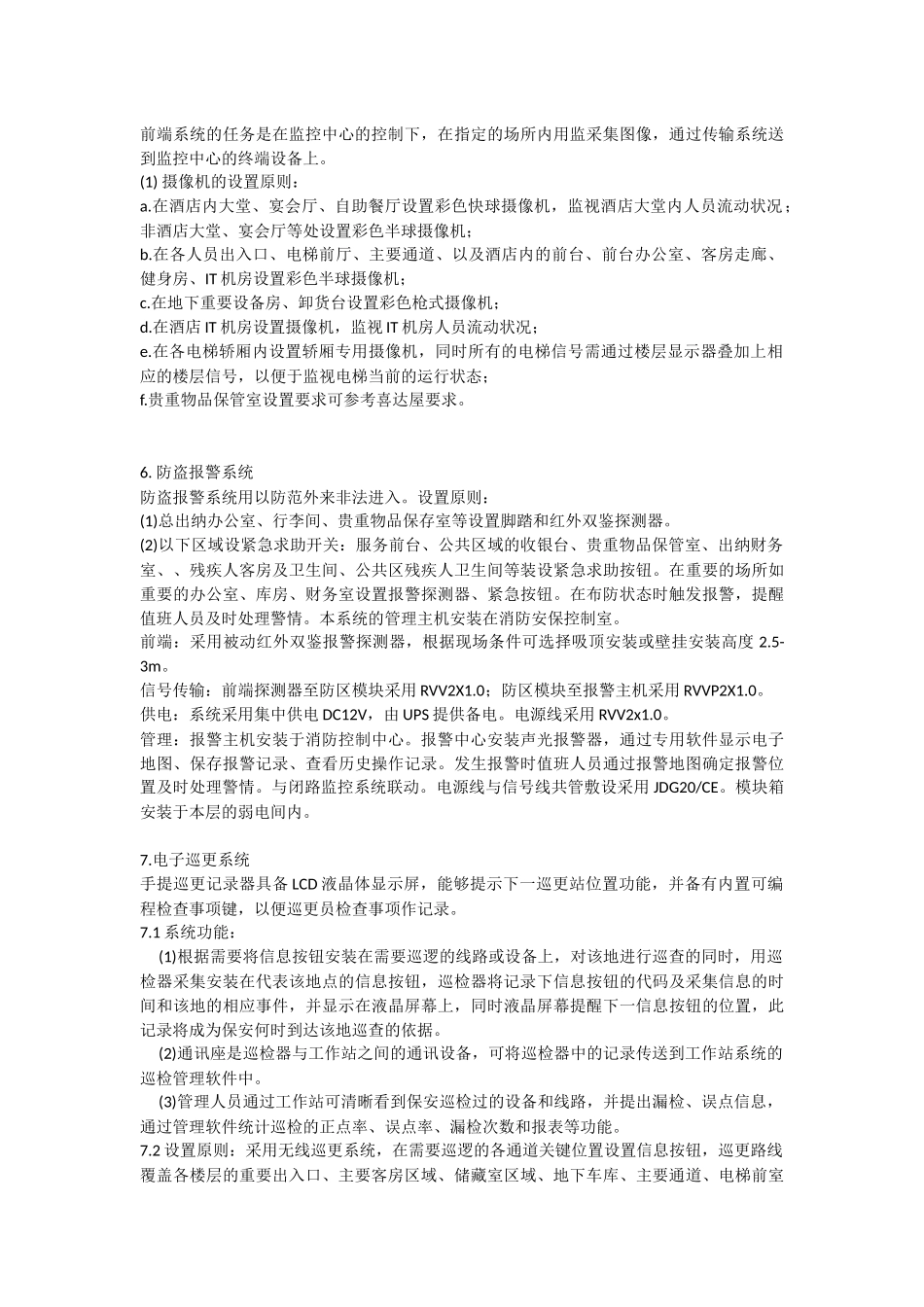 前端系统的任务是在监控中心的控制下，在指定的场所内用监采集图像，通过传输系统送到监控中心的终端设备上。
(1) 摄像机的设置原则：
a.在酒店内大堂、宴会厅、自助餐厅设置彩色快球摄像机，监视酒店大堂内人员流动状况；非酒店大堂、宴会厅等处设置彩色半球摄像机；
b.在各人员出入口、电梯前厅、主要通道、以及酒店内的前台、前台办公室、客房走廊、健身房、IT 机房设置彩色半球摄像机；
c.在地下重要设备房、卸货台设置彩色枪式摄像机；
d.在酒店 IT 机房设置摄像机，监视 IT 机房人员流动状况；
e.在各电梯轿厢内设置轿厢专用摄像机，同时所有的电梯信号需通过楼层显示器叠加上相应的楼层信号，以便于监视电梯当前的运行状态；
f.贵重物品保管室设置要求可参考喜达屋要求。

6. 防盗报警系统
防盗报警系统用以防范外来非法进入。设置原则：
(1)总出纳办公室、行李间、贵重物品保存室等设置脚踏和红外双鉴探测器。
(2)以下区域设紧急求助开关：服务前台、公共区域的收银台、贵重物品保管室、出纳财务室、、残疾人客房及卫生间、公共区残疾人卫生间等装设紧急求助按钮。在重要的场所如重要的办公室、库房、财务室设置报警探测器、紧急按钮。在布防状态时触发报警，提醒值班人员及时处理警情。本系统的管理主机安装在消防安保控制室。
前端：采用被动红外双鉴报警探测器，根据现场条件可选择吸顶安装或壁挂安装高度 2.5-3m。
信号传输：前端探测器至防区模块采用 RVV2X1.0；防区模块至报警主机采用 RVVP2X1.0。
供电：系统采用集中供电 DC12V，由 UPS 提供备电。电源线采用 RVV2x1.0。
管理：报警主机安装于消防控制中心。报警中心安装声光报警器，通过专用软件显示电子地图、保存报警记录、查看历史操作记录。发生报警时值班人员通过报警地图确定报警位置及时处理警情。与闭路监控系统联动。电源线与信号线共管敷设采用 JDG20/CE。模块箱安装于本层的弱电间内。

7.电子巡更系统
手提巡更记录器具备 LCD 液晶体显示屏，能够提示下一巡更站位置功能，并备有内置可编程检查事项键，以便巡更员检查事项作记录。
7.1 系统功能：
(1)根据需要将信息按钮安装在需要巡逻的线路或设备上，对该地进行巡查的同时，用巡检器采集安装在代表该地点的信息按钮，巡检器将记录下信息按钮的代码及采集信息的时间和该地的相应事件，并显示在液晶屏幕上，同时液晶屏幕提醒下一信息按钮的位置，此记录将成为保安何时到达该地巡查的依据。
(2)通讯座是巡检器与工作站之间的通讯设备，可将巡检器中的记录传送到工作站系统的巡检管理软件中。
(3)管理人员通过工作站可清晰看到保安巡检过的设备和线路，并提出漏检、误点信息，通过管理软件统计巡检的正点率、误点率、漏检次数和报表等功能。
7.2 设置原则：采用无线巡更系统，在需要巡逻的各通道关键位置设置信息按钮，巡更路线覆盖各楼层的重要出入口、主要客房区域、储藏室区域、地下车库、主要通道、电梯前室